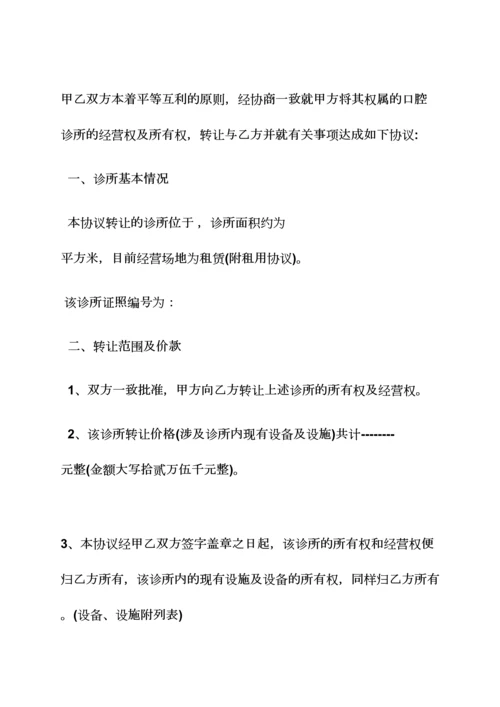 甲乙双方本着平等互利的原则，经协商一致就甲方将其权属的口腔诊所的经营权及所有权，转让与乙方并就有关事项达成如下协议:

一、诊所基本情况

本协议转让的诊所位于，诊所面积约为平方米，目前经营场地为租赁(附租用协议)。

该诊所证照编号为：

二、转让范围及价款

1、双方一致批准，甲方向乙方转让上述诊所的所有权及经营权。

2、该诊所转让价格(涉及诊所内现有设备及设施)共计--------元整(金额大写拾贰万伍千元整)。

3、本协议经甲乙双方签字盖章之日起，该诊所的所有权和经营权便归乙方所有，该诊所内的现有设施及设备的所有权，同样归乙方所有。(设备、设施附列表)